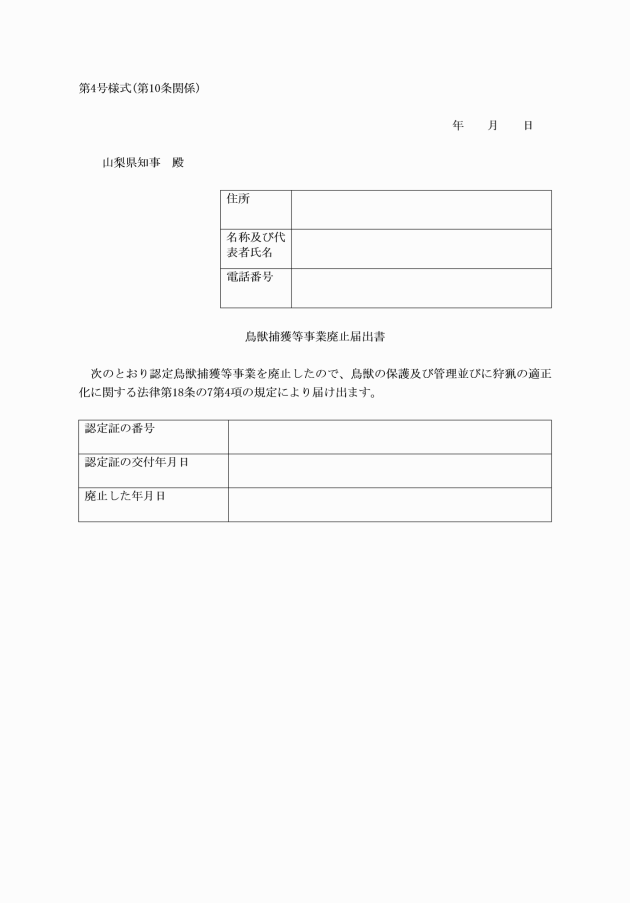 第4号様式(第10条関係)

年　月　日

山梨県知事　殿

| 住所 | |
|---|---|
| 名称及び代表者氏名 | |
| 電話番号 | |

鳥獣捕獲等事業廃止届出書

次のとおり認定鳥獣捕獲等事業を廃止したので、鳥獣の保護及び管理並びに狩猟の適正化に関する法律第18条の7第4項の規定により届け出ます。

| 認定証の番号 | |
|---|---|
| 認定証の交付年月日 | |
| 廃止した年月日 | |